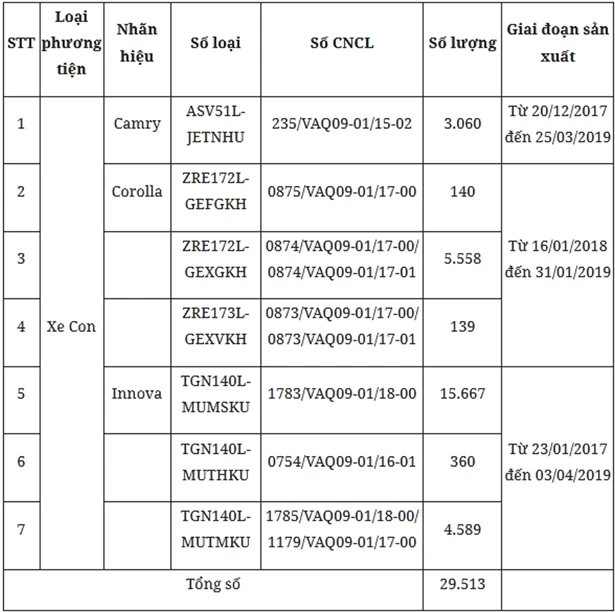 | STT | Loại phương tiện | Nhãn hiệu | Số loại | Số CNCL | Số lượng | Giai đoạn sản xuất |
|---|---|---|---|---|---|---|
| 1 | Xe Con | Camry | ASV51L-JETNHU | 235/VAQ09-01/15-02 | 3.060 | Từ 20/12/2017 đến 25/03/2019 |
| 2 | | Corolla | ZRE172L-GEFGKH | 0875/VAQ09-01/17-00 | 140 | Từ 16/01/2018 đến 31/01/2019 |
| 3 | | | ZRE172L-GEXGKH | 0874/VAQ09-01/17-00/ 0874/VAQ09-01/17-01 | 5.558 | |
| 4 | | | ZRE173L-GEXVKH | 0873/VAQ09-01/17-00/ 0873/VAQ09-01/17-01 | 139 | |
| 5 | | Innova | TGN140L-MUMSKU | 1783/VAQ09-01/18-00 | 15.667 | Từ 23/01/2017 đến 03/04/2019 |
| 6 | | | TGN140L-MUTHKU | 0754/VAQ09-01/16-01 | 360 | |
| 7 | | | TGN140L-MUTMKU | 1785/VAQ09-01/18-00/ 1179/VAQ09-01/17-00 | 4.589 | |
| Tổng số | | | | | 29.513 | |